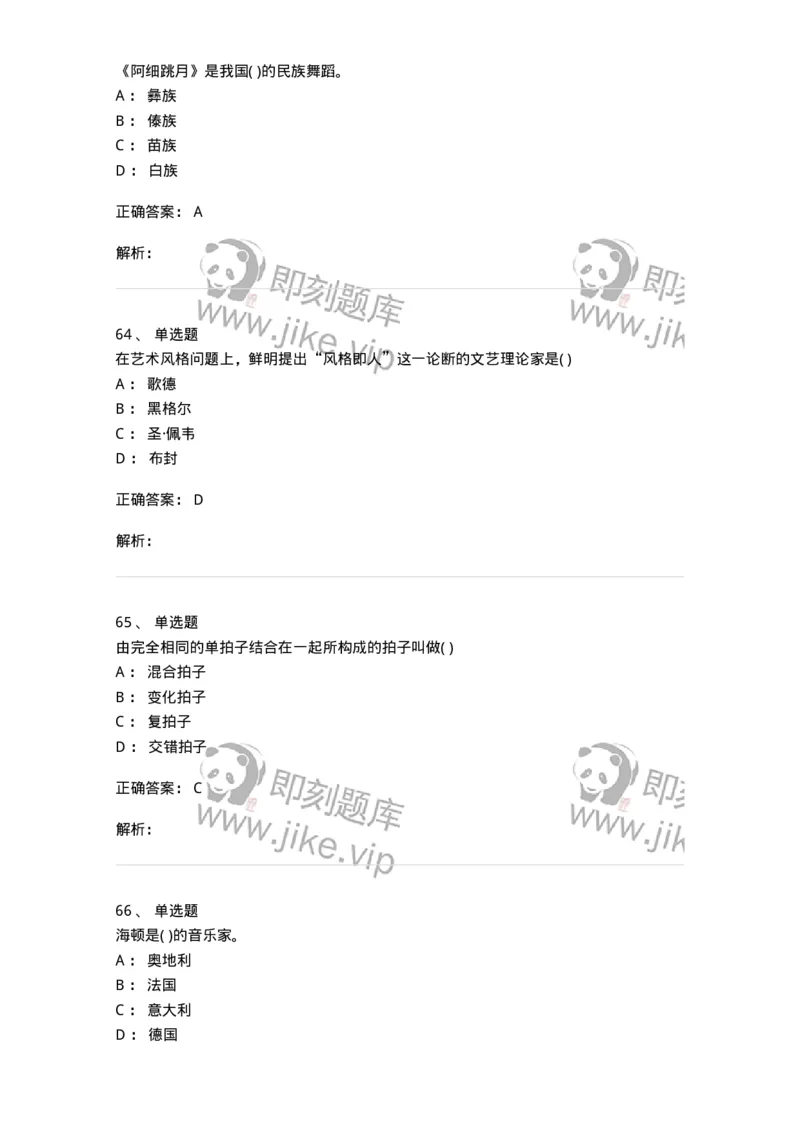 《阿细跳月》是我国( )的民族舞蹈。
A： 彝族
B： 傣族
C： 苗族
D： 白族

正确答案： A

解析：

即刻题库
www.jike.vip

即刻
www.jik

64、 单选题
在艺术风格问题上，鲜明提出“风格即人”这一论断的文艺理论家是( )
A： 歌德
B： 黑格尔
C： 圣·佩韦
D： 布封

正确答案： D

解析：

65、 单选题
由完全相同的单拍子结合在一起所构成的拍子叫做( )
A： 混合拍子
B： 变化拍子
C： 复拍子
D： 交错拍子

正确答案： C

解析：

即刻题库
www.jike.vip

即刻
www.jik

66、 单选题
海顿是( )的音乐家。
A： 奥地利
B： 法国
C： 意大利
D： 德国